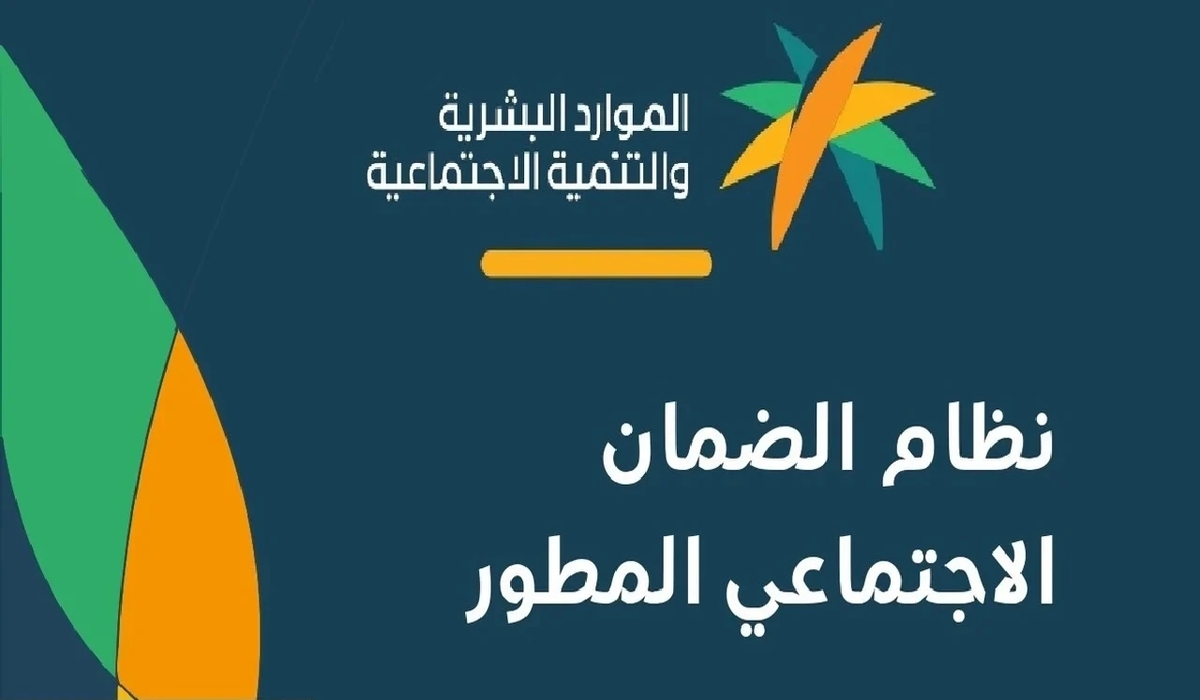 الموارد البشرية
والتنمية الاجتماعية

نظام الضمان
الاجتماعي المطور